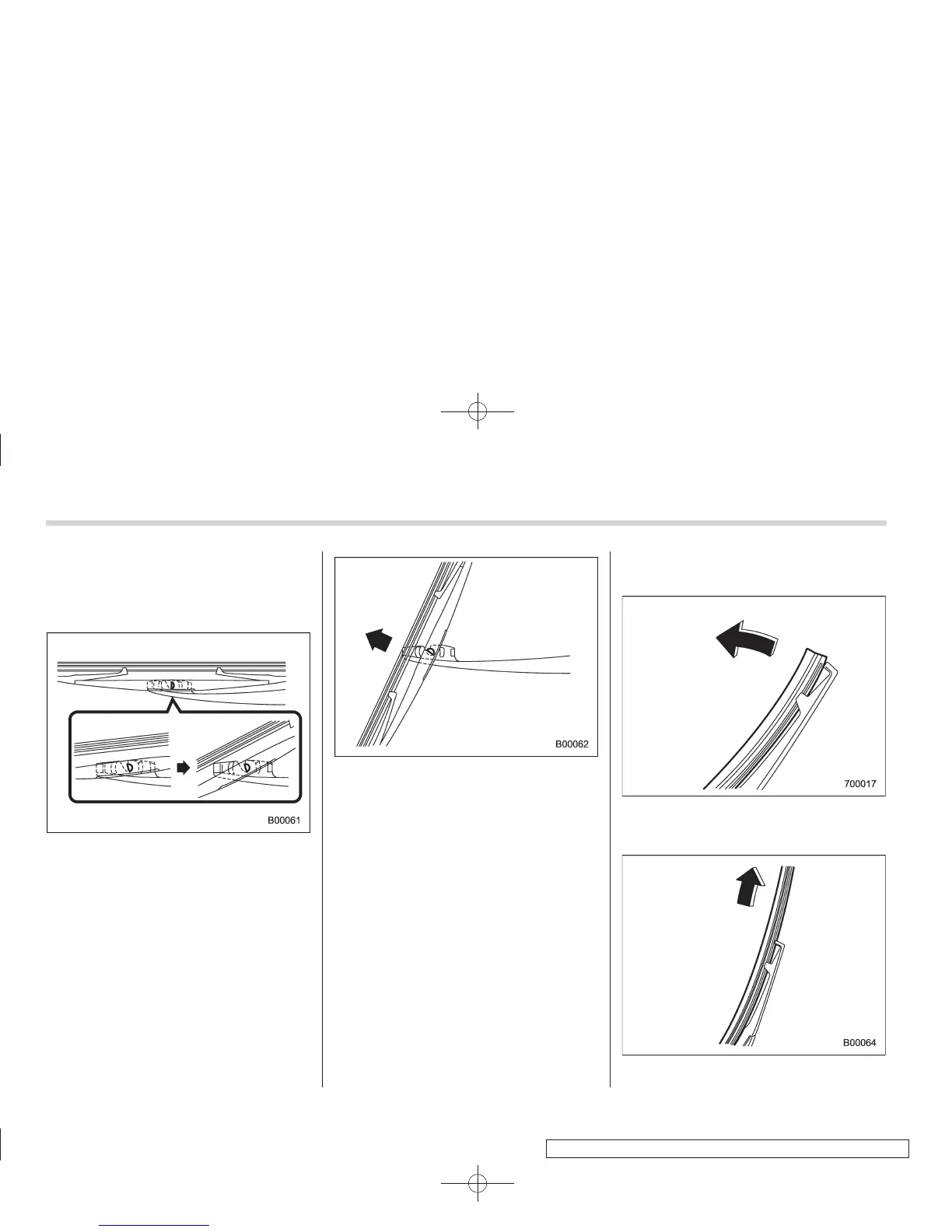 B00061

B00062

700017

B00064